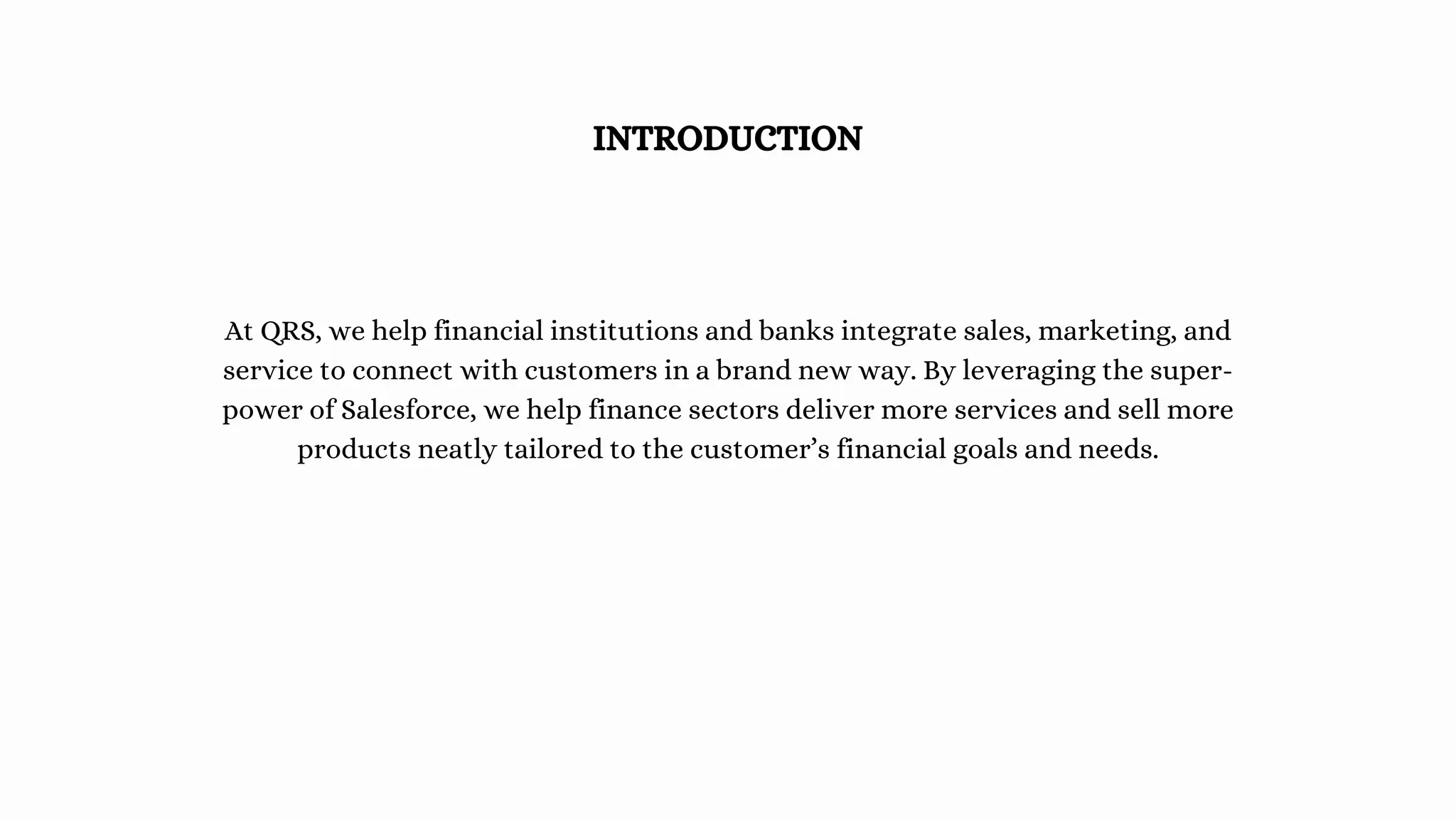 INTRODUCTION

At QRS, we help financial institutions and banks integrate sales, marketing, and service to connect with customers in a brand new way. By leveraging the superpower of Salesforce, we help finance sectors deliver more services and sell more products neatly tailored to the customer's financial goals and needs.